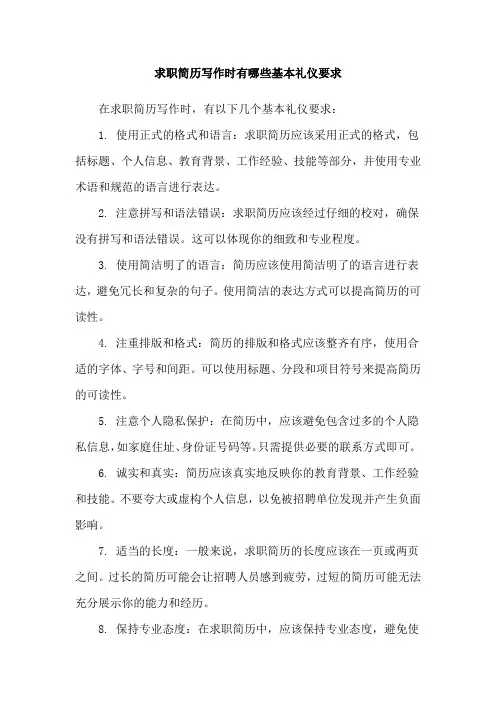 求职简历写作时有哪些基本礼仪要求

在求职简历写作时，有以下几个基本礼仪要求：

1. 使用正式的格式和语言：求职简历应该采用正式的格式，包括标题、个人信息、教育背景、工作经验、技能等部分，并使用专业术语和规范的语言进行表达。

2. 注意拼写和语法错误：求职简历应该经过仔细的校对，确保没有拼写和语法错误。这可以体现你的细致和专业程度。

3. 使用简洁明了的语言：简历应该使用简洁明了的语言进行表达，避免冗长和复杂的句子。使用简洁的表达方式可以提高简历的可读性。

4. 注重排版和格式：简历的排版和格式应该整齐有序，使用合适的字体、字号和间距。可以使用标题、分段和项目符号来提高简历的可读性。

5. 注意个人隐私保护：在简历中，应该避免包含过多的个人隐私信息，如家庭住址、身份证号码等。只需提供必要的联系方式即可。

6. 诚实和真实：简历应该真实地反映你的教育背景、工作经验和技能。不要夸大或虚构个人信息，以免被招聘单位发现并产生负面影响。

7. 适当的长度：一般来说，求职简历的长度应该在一页或两页之间。过长的简历可能会让招聘人员感到疲劳，过短的简历可能无法充分展示你的能力和经历。

8. 保持专业态度：在求职简历中，应该保持专业态度，避免使